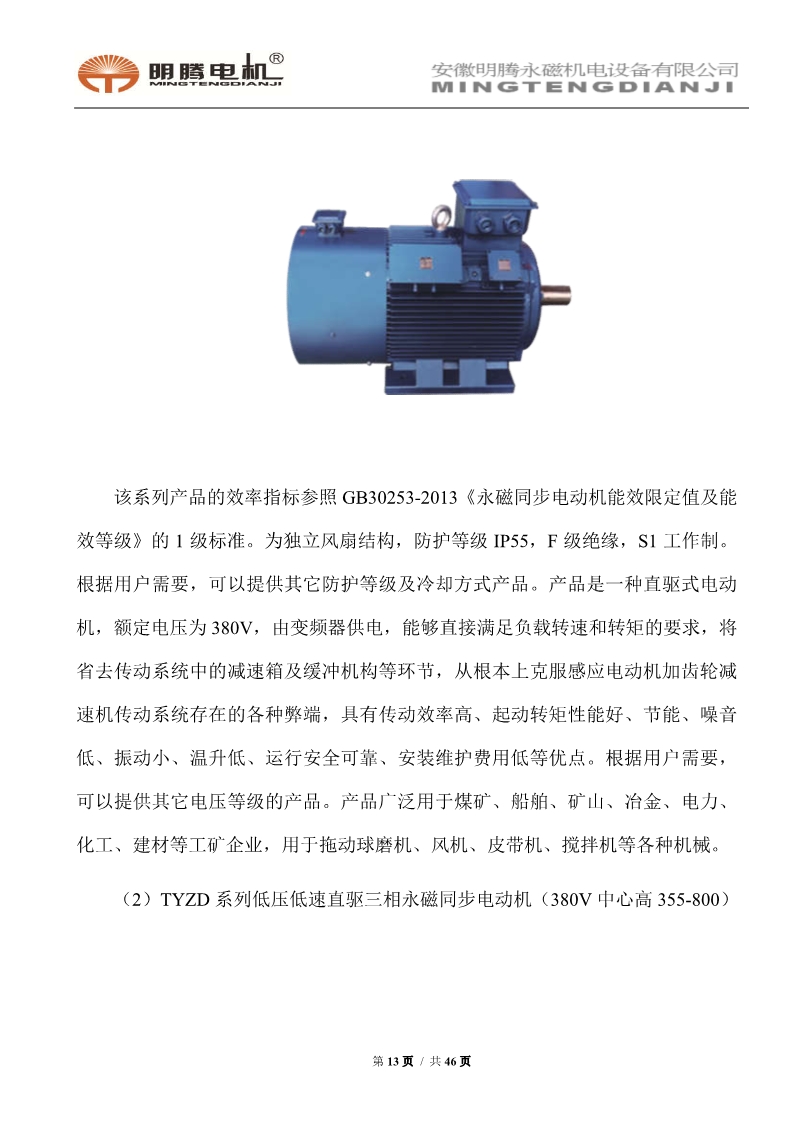 明腾电机®
MINGTENGDIANJI

安徽明腾永磁机电设备有限公司
MINGTENGDIANJI

该系列产品的效率指标参照 GB30253-2013《永磁同步电动机能效限定值及能效等级》的 1 级标准。为独立风扇结构，防护等级 IP55，F 级绝缘，S1 工作制。根据用户需要，可以提供其它防护等级及冷却方式产品。产品是一种直驱式电动机，额定电压为 380V，由变频器供电，能够直接满足负载转速和转矩的要求，将省去传动系统中的减速箱及缓冲机构等环节，从根本上克服感应电动机加齿轮减速机传动系统存在的各种弊端，具有传动效率高、起动转矩性能好、节能、噪音低、振动小、温升低、运行安全可靠、安装维护费用低等优点。根据用户需要，可以提供其它电压等级的产品。产品广泛用于煤矿、船舶、矿山、冶金、电力、化工、建材等工矿企业，用于拖动球磨机、风机、皮带机、搅拌机等各种机械。

（2）TYZD 系列低压低速直驱三相永磁同步电动机（380V 中心高 355-800）

第 13 页 / 共 46 页